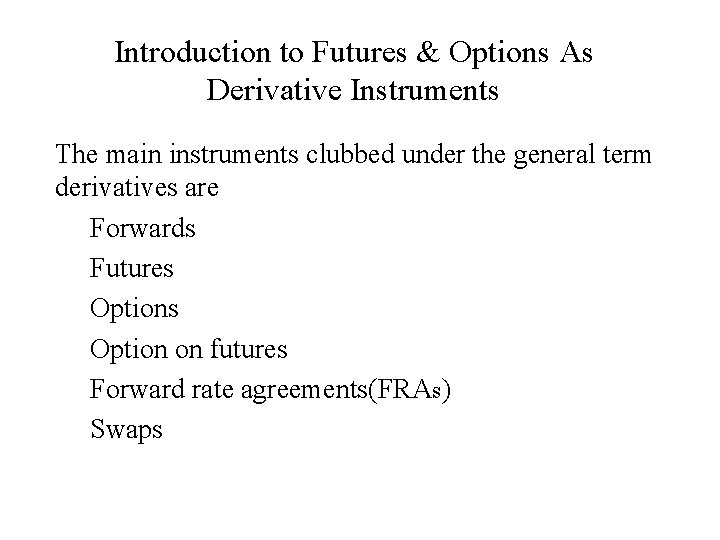 Introduction to Futures & Options As Derivative Instruments

The main instruments clubbed under the general term derivatives are

Forwards

Futures

Options

Option on futures

Forward rate agreements(FRAs)

Swaps